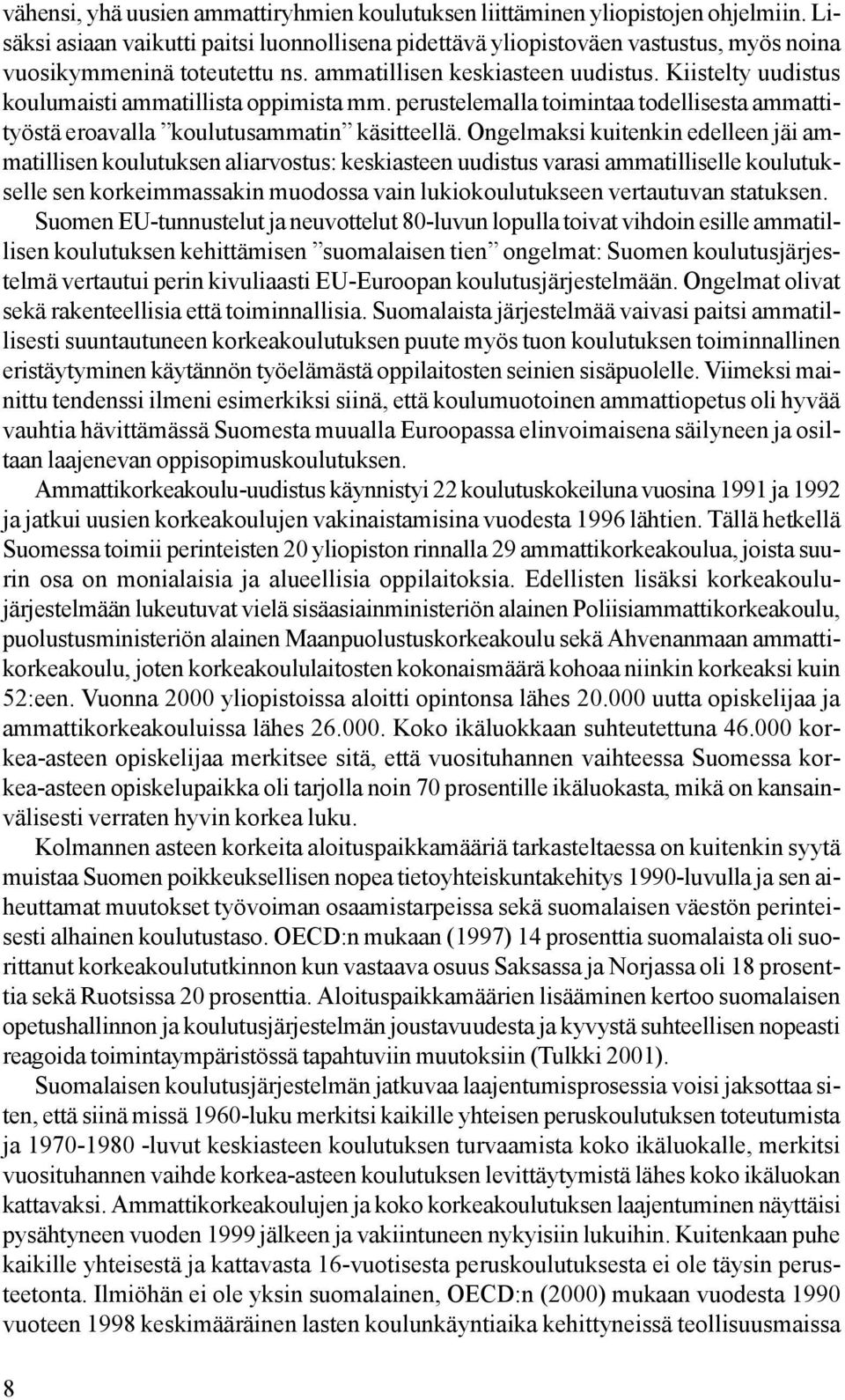 vähensi, yhä uusien ammattiryhmien koulutuksen liittäminen yliopistojen ohjelmiin. Lisäksi asiaan vaikutti paitsi luonnollisena pidettävä yliopistoväen vastustus, myös noina vuosikymmeninä toteutettu ns. ammatillisen keskiasteen uudistus. Kiistelty uudistus koulumaisti ammatillista oppimista mm. perustelemalla toimintaa todellisesta ammattityöstä eroavalla ”koulutusammatin” käsitteellä. Ongelmaksi kuitenkin edelleen jäi ammatillisen koulutuksen aliarvostus: keskiasteen uudistus varasi ammatilliselle koulutukselle sen korkeimmassakin muodossa vain lukiokoulutukseen vertautuvan statuksen.

Suomen EU-tunnustelut ja neuvottelut 80-luvun lopulla toivat vihdoin esille ammatillisen koulutuksen kehittämisen ”suomalaisen tien” ongelmat: Suomen koulutusjärjestelmä vertautui perin kivuliaasti EU-Euroopan koulutusjärjestelmään. Ongelmat olivat sekä rakenteellisia että toiminnallisia. Suomalaista järjestelmää vaivasi paitsi ammatillisesti suuntautuneen korkeakoulutuksen puute myös tuon koulutuksen toiminnallinen eristäytyminen käytännön työelämästä oppilaitosten seinien sisäpuolelle. Viimeksi mainittu tendenssi ilmeni esimerkiksi siinä, että koulumuotoinen ammattiopetus oli hyvää vauhtia hävittämässä Suomesta muualla Euroopassa elinvoimaisena säilyneen ja osiltaan laajenevan oppisopimuskoulutuksen.

Ammattikorkeakoulu-uudistus käynnistyi 22 koulutuskokeiluna vuosina 1991 ja 1992 ja jatkui uusien korkeakoulujen vakinaistamisina vuodesta 1996 lähtien. Tällä hetkellä Suomessa toimii perinteisten 20 yliopiston rinnalla 29 ammattikorkeakoulua, joista suurin osa on monialaisia ja alueellisia oppilaitoksia. Edellisten lisäksi korkeakoulujärjestelmään lukeutuvat vielä sisäasiainministeriön alainen Poliisiammattikorkeakoulu, puolustusministeriön alainen Maanpuolustuskorkeakoulu sekä Ahvenanmaan ammattikorkeakoulu, joten korkeakoululaitosten kokonaismäärä kohoaa niinkin korkeaksi kuin 52:een. Vuonna 2000 yliopistoissa aloitti opintonsa lähes 20.000 uutta opiskelijaa ja ammattikorkeakouluissa lähes 26.000. Koko ikäluokkaan suhteutettuna 46.000 korkea-asteen opiskelijaa merkitsee sitä, että vuosituhannen vaihteessa Suomessa korkea-asteen opiskelupaikka oli tarjolla noin 70 prosentille ikäluokasta, mikä on kansainvälisesti verraten hyvin korkea luku.

Kolmannen asteen korkeita aloituspaikkamääriä tarkasteltaessa on kuitenkin syytä muistaa Suomen poikkeuksellisen nopea tietoyhteiskuntakehitys 1990-luvulla ja sen aiheuttamat muutokset työvoiman osaamistarpeissa sekä suomalaisen väestön perinteisesti alhainen koulutustaso. OECD:n mukaan (1997) 14 prosenttia suomalaista oli suorittanut korkeakoulututkinnon kun vastaava osuus Saksassa ja Norjassa oli 18 prosenttia sekä Ruotsissa 20 prosenttia. Aloituspaikkamäärien lisääminen kertoo suomalaisen opetushallinnon ja koulutusjärjestelmän joustavuudesta ja kyvystä suhteellisen nopeasti reagoida toimintaympäristössä tapahtuviin muutoksiin (Tulkki 2001).

Suomalaisen koulutusjärjestelmän jatkuvaa laajentumisprosessia voisi jaksottaa siten, että siinä missä 1960-luku merkitsi kaikille yhteisen peruskoulutuksen toteutumista ja 1970-1980 -luvut keskiasteen koulutuksen turvaamista koko ikäluokalle, merkitsi vuosituhannen vaihde korkea-asteen koulutuksen levittäytymistä lähes koko ikäluokan kattavaksi. Ammattikorkeakoulujen ja koko korkeakoulutuksen laajentuminen näyttäisi pysähtyneen vuoden 1999 jälkeen ja vakiintuneen nykyisiin lukuihin. Kuitenkaan puhe kaikille yhteisestä ja kattavasta 16-vuotisesta peruskoulutuksesta ei ole täysin perusteetonta. Ilmiöhän ei ole yksin suomalainen, OECD:n (2000) mukaan vuodesta 1990 vuoteen 1998 keskimääräinen lasten koulunkäyntiaika kehittyneissä teollisuusmaissa

8